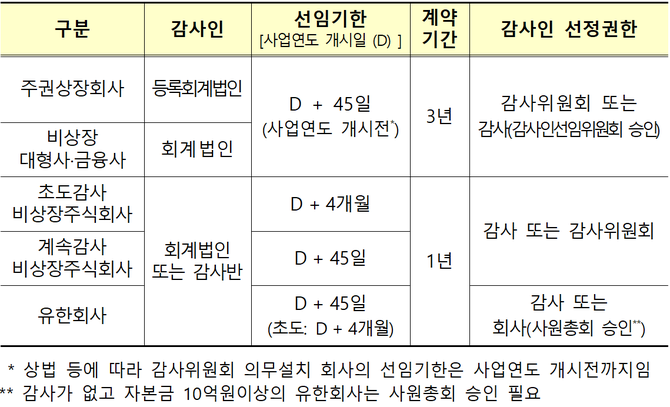 | 구분 | 감사인 | 선임기한 [사업연도 개시일 (D) ] | 계약 기간 | 감사인 선정권한 |
|---|---|---|---|---|
| 주권상장회사 | 등록회계법인 | D + 45일 (사업연도 개시전$^{*}$) | 3년 | 감사위원회 또는 감사(감사인선임위원회 승인) |
| 비상장 대형사·금융사 | 회계법인 | | | |
| 초도감사 비상장주식회사 | 회계법인 또는 감사반 | D + 4개월 | 1년 | 감사 또는 감사위원회 |
| 계속감사 비상장주식회사 | | D + 45일 | | |
| 유한회사 | | D + 45일 (초도: D + 4개월) | | 감사 또는 회사(사원총회 승인$^{**}$) |

* 상법 등에 따라 감사위원회 의무설치 회사의 선임기한은 사업연도 개시전까지임
** 감사가 없고 자본금 10억원이상의 유한회사는 사원총회 승인 필요